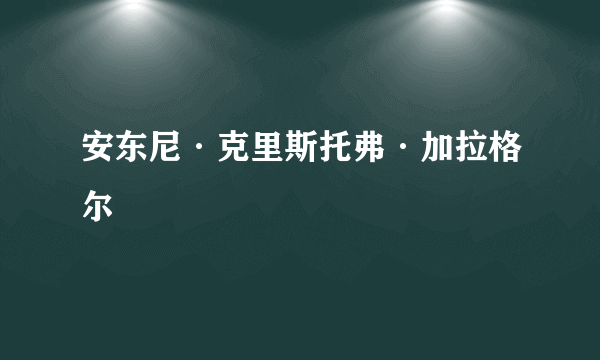 安东尼·克里斯托弗·加拉格尔